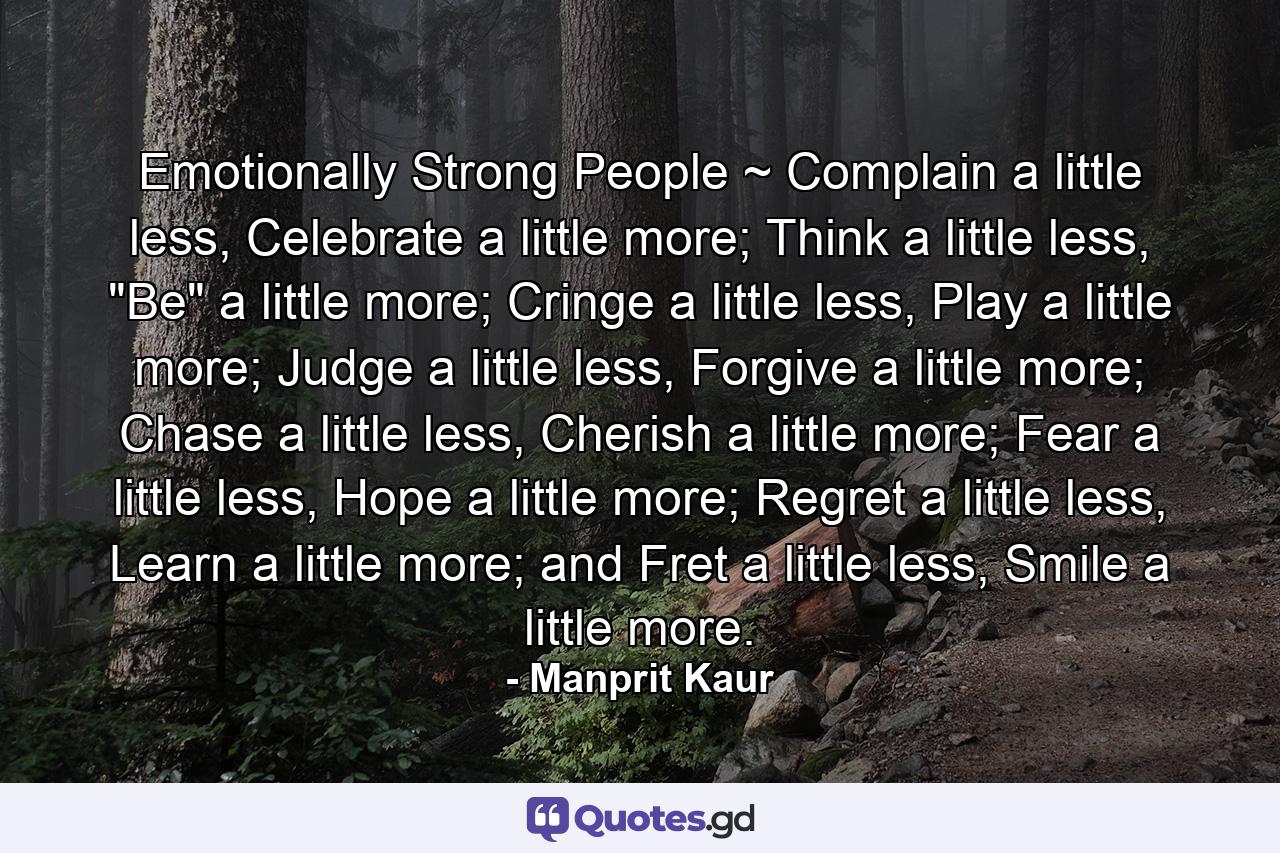 Emotionally Strong People ~ Complain a little less, Celebrate a little more; Think a little less, "Be" a little more; Cringe a little less, Play a little more; Judge a little less, Forgive a little more; Chase a little less, Cherish a little more; Fear a little less, Hope a little more; Regret a little less, Learn a little more; and Fret a little less, Smile a little more.

- Manprit Kaur

Quotes.gd